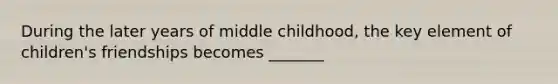 During the later years of middle childhood, the key element of children's friendships becomes _______